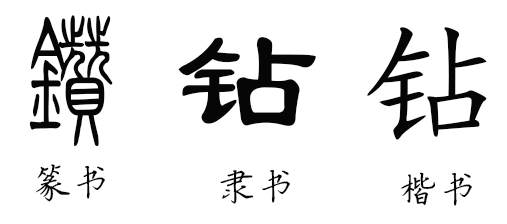 鑽 钻 钻

篆书 隶书 楷书